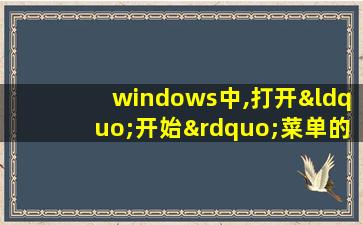 windows中,打开&ldquo;开始&rdquo;菜单的